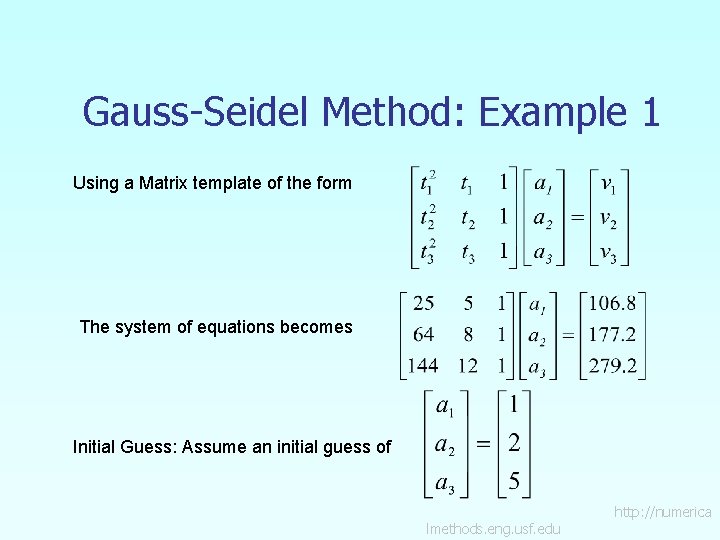 Gauss-Seidel Method: Example 1

Using a Matrix template of the form $\begin{bmatrix} t_1^2 & t_1 & 1 \\ t_2^2 & t_2 & 1 \\ t_3^2 & t_3 & 1 \end{bmatrix} \begin{bmatrix} a_1 \\ a_2 \\ a_3 \end{bmatrix} = \begin{bmatrix} v_1 \\ v_2 \\ v_3 \end{bmatrix}$

The system of equations becomes $\begin{bmatrix} 25 & 5 & 1 \\ 64 & 8 & 1 \\ 144 & 12 & 1 \end{bmatrix} \begin{bmatrix} a_1 \\ a_2 \\ a_3 \end{bmatrix} = \begin{bmatrix} 106.8 \\ 177.2 \\ 279.2 \end{bmatrix}$

Initial Guess: Assume an initial guess of $\begin{bmatrix} a_1 \\ a_2 \\ a_3 \end{bmatrix} = \begin{bmatrix} 1 \\ 2 \\ 5 \end{bmatrix}$

http://numerica lmethods.eng.usf.edu